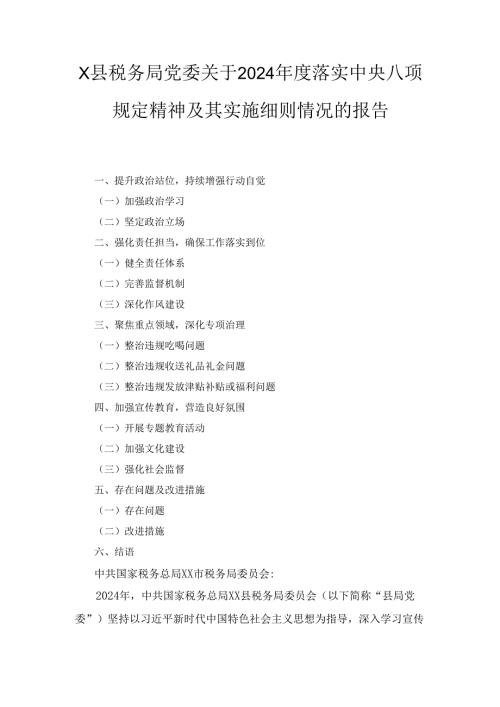 X县税务局党委关于2024年度落实中央八项规定精神及其实施细则情况的报告

一、提升政治站位，持续增强行动自觉

（一）加强政治学习

（二）坚定政治立场

二、强化责任担当，确保工作落实到位

（一）健全责任体系

（二）完善监督机制

（三）深化作风建设

三、聚焦重点领域，深化专项治理

（一）整治违规吃喝问题

（二）整治违规收送礼品礼金问题

（三）整治违规发放津贴补贴或福利问题

四、加强宣传教育，营造良好氛围

（一）开展专题教育活动

（二）加强文化建设

（三）强化社会监督

五、存在问题及改进措施

（一）存在问题

（二）改进措施

六、结语

中共国家税务总局XX市税务局委员会：

2024年，中共国家税务总局XX县税务局委员会（以下简称“县局党委”）坚持以习近平新时代中国特色社会主义思想为指导，深入学习宣传